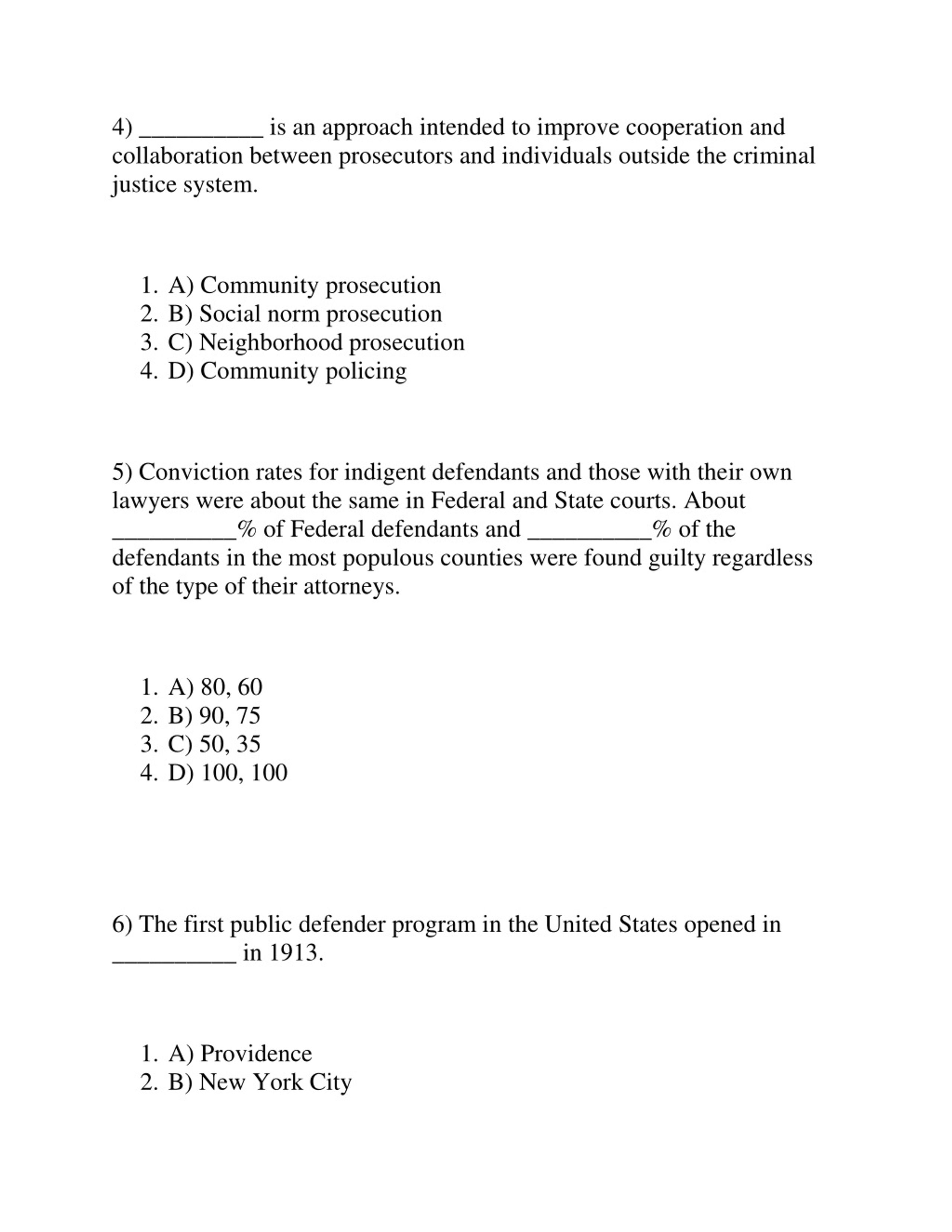 4) __________ is an approach intended to improve cooperation and collaboration between prosecutors and individuals outside the criminal justice system.

1. A) Community prosecution
2. B) Social norm prosecution
3. C) Neighborhood prosecution
4. D) Community policing

5) Conviction rates for indigent defendants and those with their own lawyers were about the same in Federal and State courts. About __________% of Federal defendants and __________% of the defendants in the most populous counties were found guilty regardless of the type of their attorneys.

1. A) 80, 60
2. B) 90, 75
3. C) 50, 35
4. D) 100, 100

6) The first public defender program in the United States opened in __________ in 1913.

1. A) Providence
2. B) New York City